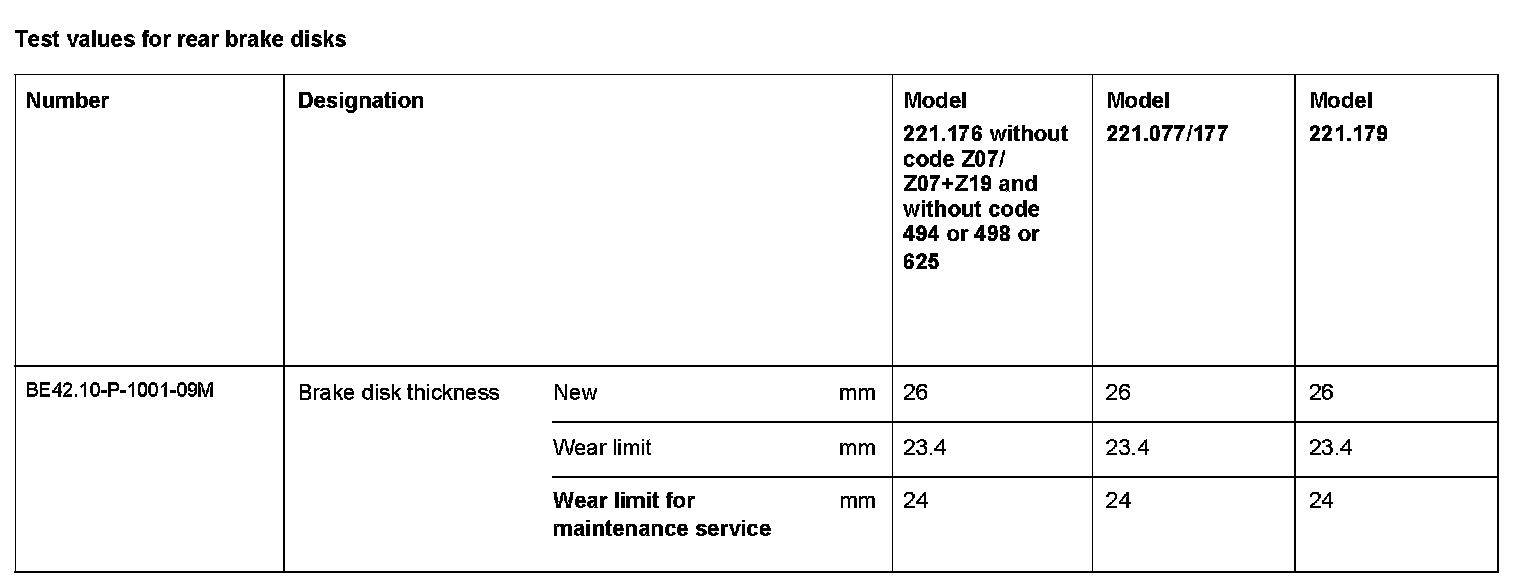 Test values for rear brake disks

| Number | Designation | | | Model 221.176 without code Z07/ Z07+Z19 and without code 494 or 498 or 625 | Model 221.077/177 | Model 221.179 |
|---|---|---|---|---|---|---|
| BE42.10-P-1001-09M | Brake disk thickness | New | mm | 26 | 26 | 26 |
| | | Wear limit | mm | 23.4 | 23.4 | 23.4 |
| | | Wear limit for maintenance service | mm | 24 | 24 | 24 |